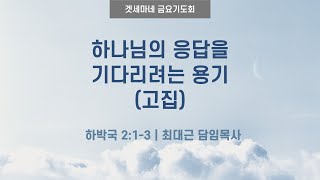 겟세마네 금요기도회

하나님의 응답을 기다리려는 용기 (고집)

하박국 2:1-3 | 최대근 담임목사